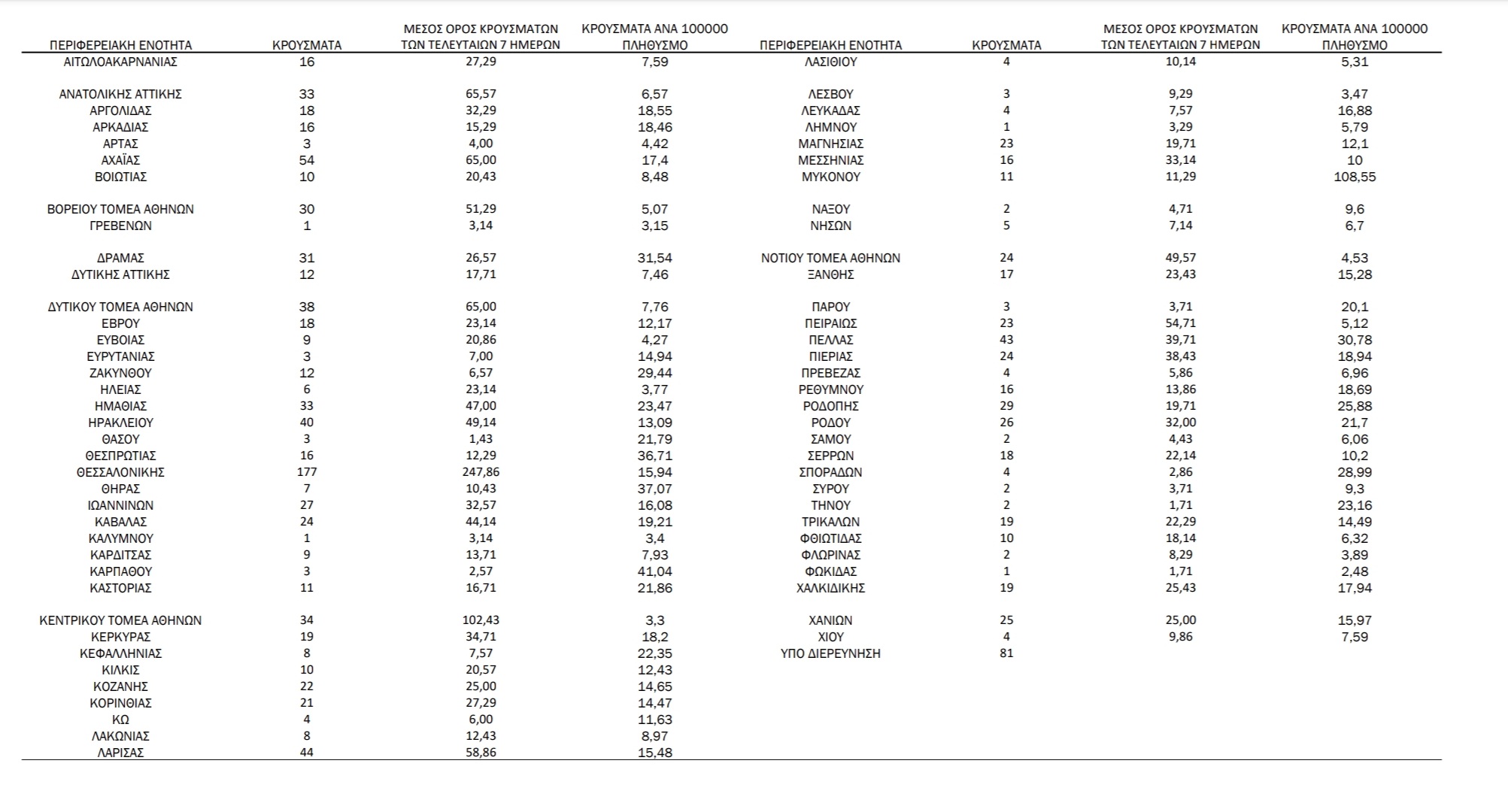 | ΠΕΡΙΦΕΡΕΙΑΚΗ ΕΝΟΤΗΤΑ | ΚΡΟΥΣΜΑΤΑ | ΜΕΣΟΣ ΟΡΟΣ ΚΡΟΥΣΜΑΤΩΝ ΤΩΝ ΤΕΛΕΥΤΑΙΩΝ 7 ΗΜΕΡΩΝ | ΚΡΟΥΣΜΑΤΑ ΑΝΑ 100000 ΠΛΗΘΥΣΜΟ |
|---|---|---|---|
| ΑΙΤΩΛΟΑΚΑΡΝΑΝΙΑΣ | 16 | 27,29 | 7,59 |
| ΑΝΑΤΟΛΙΚΗΣ ΑΤΤΙΚΗΣ | 33 | 65,57 | 6,57 |
| ΑΡΓΟΛΙΔΑΣ | 18 | 32,29 | 18,55 |
| ΑΡΚΑΔΙΑΣ | 16 | 15,29 | 18,46 |
| ΑΡΤΑΣ | 3 | 4,00 | 4,42 |
| ΑΧΑΪΑΣ | 54 | 65,00 | 17,4 |
| ΒΟΙΩΤΙΑΣ | 10 | 20,43 | 8,48 |
| ΒΟΡΕΙΟΥ ΤΟΜΕΑ ΑΘΗΝΩΝ | 30 | 51,29 | 5,07 |
| ΓΡΕΒΕΝΩΝ | 1 | 3,14 | 3,15 |
| ΔΡΑΜΑΣ | 31 | 26,57 | 31,54 |
| ΔΥΤΙΚΗΣ ΑΤΤΙΚΗΣ | 12 | 17,71 | 7,46 |
| ΔΥΤΙΚΟΥ ΤΟΜΕΑ ΑΘΗΝΩΝ | 38 | 65,00 | 7,76 |
| ΕΒΡΟΥ | 18 | 23,14 | 12,17 |
| ΕΥΒΟΙΑΣ | 9 | 20,86 | 4,27 |
| ΕΥΡΥΤΑΝΙΑΣ | 3 | 7,00 | 14,94 |
| ΖΑΚΥΝΘΟΥ | 12 | 6,57 | 29,44 |
| ΗΛΕΙΑΣ | 6 | 23,14 | 3,77 |
| ΗΜΑΘΙΑΣ | 33 | 47,00 | 23,47 |
| ΗΡΑΚΛΕΙΟΥ | 40 | 49,14 | 13,09 |
| ΘΑΣΟΥ | 3 | 1,43 | 21,79 |
| ΘΕΣΠΡΩΤΙΑΣ | 16 | 12,29 | 36,71 |
| ΘΕΣΣΑΛΟΝΙΚΗΣ | 177 | 247,86 | 15,94 |
| ΘΗΡΑΣ | 7 | 10,43 | 37,07 |
| ΙΩΑΝΝΙΝΩΝ | 27 | 32,57 | 16,08 |
| ΚΑΒΑΛΑΣ | 24 | 44,14 | 19,21 |
| ΚΑΛΥΜΝΟΥ | 1 | 3,14 | 3,4 |
| ΚΑΡΔΙΤΣΑΣ | 9 | 13,71 | 7,93 |
| ΚΑΡΠΑΘΟΥ | 3 | 2,57 | 41,04 |
| ΚΑΣΤΟΡΙΑΣ | 11 | 16,71 | 21,86 |
| ΚΕΝΤΡΙΚΟΥ ΤΟΜΕΑ ΑΘΗΝΩΝ | 34 | 102,43 | 3,3 |
| ΚΕΡΚΥΡΑΣ | 19 | 34,71 | 18,2 |
| ΚΕΦΑΛΛΗΝΙΑΣ | 8 | 7,57 | 22,35 |
| ΚΙΛΚΙΣ | 10 | 20,57 | 12,43 |
| ΚΟΖΑΝΗΣ | 22 | 25,00 | 14,65 |
| ΚΟΡΙΝΘΙΑΣ | 21 | 27,29 | 14,47 |
| ΚΩ | 4 | 6,00 | 11,63 |
| ΛΑΚΩΝΙΑΣ | 8 | 12,43 | 8,97 |
| ΛΑΡΙΣΑΣ | 44 | 58,86 | 15,48 |

| ΠΕΡΙΦΕΡΕΙΑΚΗ ΕΝΟΤΗΤΑ | ΚΡΟΥΣΜΑΤΑ | ΜΕΣΟΣ ΟΡΟΣ ΚΡΟΥΣΜΑΤΩΝ ΤΩΝ ΤΕΛΕΥΤΑΙΩΝ 7 ΗΜΕΡΩΝ | ΚΡΟΥΣΜΑΤΑ ΑΝΑ 100000 ΠΛΗΘΥΣΜΟ |
|---|---|---|---|
| ΛΑΣΙΘΙΟΥ | 4 | 10,14 | 5,31 |
| ΛΕΣΒΟΥ | 3 | 9,29 | 3,47 |
| ΛΕΥΚΑΔΑΣ | 4 | 7,57 | 16,88 |
| ΛΗΜΝΟΥ | 1 | 3,29 | 5,79 |
| ΜΑΓΝΗΣΙΑΣ | 23 | 19,71 | 12,1 |
| ΜΕΣΣΗΝΙΑΣ | 16 | 33,14 | 10 |
| ΜΥΚΟΝΟΥ | 11 | 11,29 | 108,55 |
| ΝΑΞΟΥ | 2 | 4,71 | 9,6 |
| ΝΗΣΩΝ | 5 | 7,14 | 6,7 |
| ΝΟΤΙΟΥ ΤΟΜΕΑ ΑΘΗΝΩΝ | 24 | 49,57 | 4,53 |
| ΞΑΝΘΗΣ | 17 | 23,43 | 15,28 |
| ΠΑΡΟΥ | 3 | 3,71 | 20,1 |
| ΠΕΙΡΑΙΩΣ | 23 | 54,71 | 5,12 |
| ΠΕΛΛΑΣ | 43 | 39,71 | 30,78 |
| ΠΙΕΡΙΑΣ | 24 | 38,43 | 18,94 |
| ΠΡΕΒΕΖΑΣ | 4 | 5,86 | 6,96 |
| ΡΕΘΥΜΝΟΥ | 16 | 13,86 | 18,69 |
| ΡΟΔΟΠΗΣ | 29 | 19,71 | 25,88 |
| ΡΟΔΟΥ | 26 | 32,00 | 21,7 |
| ΣΑΜΟΥ | 2 | 4,43 | 6,06 |
| ΣΕΡΡΩΝ | 18 | 22,14 | 10,2 |
| ΣΠΟΡΑΔΩΝ | 4 | 2,86 | 28,99 |
| ΣΥΡΟΥ | 2 | 3,71 | 9,3 |
| ΤΗΝΟΥ | 2 | 1,71 | 23,16 |
| ΤΡΙΚΑΛΩΝ | 19 | 22,29 | 14,49 |
| ΦΘΙΩΤΙΔΑΣ | 10 | 18,14 | 6,32 |
| ΦΛΩΡΙΝΑΣ | 2 | 8,29 | 3,89 |
| ΦΩΚΙΔΑΣ | 1 | 1,71 | 2,48 |
| ΧΑΛΚΙΔΙΚΗΣ | 19 | 25,43 | 17,94 |
| ΧΑΝΙΩΝ | 25 | 25,00 | 15,97 |
| ΧΙΟΥ | 4 | 9,86 | 7,59 |
| ΥΠΟ ΔΙΕΡΕΥΝΗΣΗ | 81 | | |